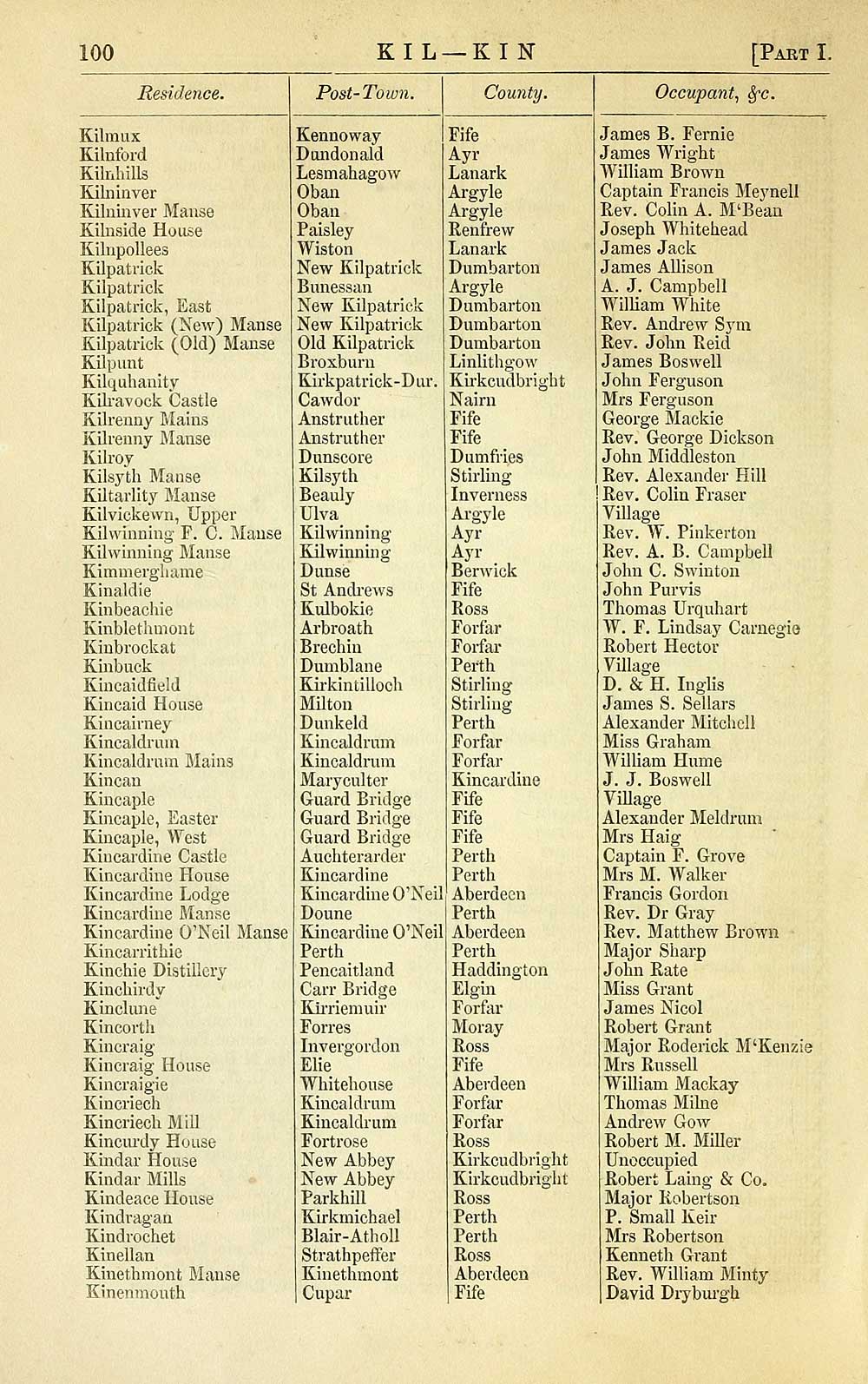 100 KIL—KIN [PART I.

| Residence. | Post-Town. | County. | Occupant, &c. |
|---|---|---|---|
| Kilmux | Kennoway | Fife | James B. Fernie |
| Kilnford | Dundonald | Ayr | James Wright |
| Kilnhills | Lesmahagow | Lanark | William Brown |
| Kilninver | Oban | Argyle | Captain Francis Meynell |
| Kilninver Manse | Oban | Argyle | Rev. Colin A. M'Bean |
| Kilnside House | Paisley | Renfrew | Joseph Whitehead |
| Kilnpollees | Wiston | Lanark | James Jack |
| Kilpatrick | New Kilpatrick | Dumbarton | James Allison |
| Kilpatrick | Bunessan | Argyle | A. J. Campbell |
| Kilpatrick, East | New Kilpatrick | Dumbarton | William White |
| Kilpatrick (New) Manse | New Kilpatrick | Dumbarton | Rev. Andrew Sym |
| Kilpatrick (Old) Manse | Old Kilpatrick | Dumbarton | Rev. John Reid |
| Kilpunt | Broxburn | Linlithgow | James Boswell |
| Kilquhanity | Kirkpatrick-Dur. | Kirkcudbright | John Ferguson |
| Kilravock Castle | Cawdor | Nairn | Mrs Ferguson |
| Kilrenny Mains | Anstruther | Fife | George Mackie |
| Kilrenny Manse | Anstruther | Fife | Rev. George Dickson |
| Kilroy | Dunscore | Dumfries | John Middleston |
| Kilsyth Manse | Kilsyth | Stirling | Rev. Alexander Hill |
| Kiltarlity Manse | Beauly | Inverness | Rev. Colin Fraser |
| Kilvickewn, Upper | Ulva | Argyle | Village |
| Kilwinning F. C. Manse | Kilwinning | Ayr | Rev. W. Pinkerton |
| Kilwinning Manse | Kilwinning | Ayr | Rev. A. B. Campbell |
| Kimmerghame | Dunse | Berwick | John C. Swinton |
| Kinaldie | St Andrews | Fife | John Purvis |
| Kinbeachie | Kulbokie | Ross | Thomas Urquhart |
| Kinblethmont | Arbroath | Forfar | W. F. Lindsay Carnegie |
| Kinbrockat | Brechin | Forfar | Robert Hector |
| Kinbuck | Dumblane | Perth | Village |
| Kincaidfield | Kirkintilloch | Stirling | D. & H. Inglis |
| Kincaid House | Milton | Stirling | James S. Sellars |
| Kincairney | Dunkeld | Perth | Alexander Mitchell |
| Kincaldrum | Kincaldrum | Forfar | Miss Graham |
| Kincaldrum Mains | Kincaldrum | Forfar | William Hume |
| Kincan | Maryculter | Kincardine | J. J. Boswell |
| Kincaple | Guard Bridge | Fife | Village |
| Kincaple, Easter | Guard Bridge | Fife | Alexander Meldrum |
| Kincaple, West | Guard Bridge | Fife | Mrs Haig |
| Kincardine Castle | Auchterarder | Perth | Captain F. Grove |
| Kincardine House | Kincardine | Perth | Mrs M. Walker |
| Kincardine Lodge | Kincardine O'Neil | Aberdeen | Francis Gordon |
| Kincardine Manse | Doune | Perth | Rev. Dr Gray |
| Kincardine O'Neil Manse | Kincardine O'Neil | Aberdeen | Rev. Matthew Brown |
| Kincarrithie | Perth | Perth | Major Sharp |
| Kinchie Distillery | Pencaitland | Haddington | John Rate |
| Kinchirdy | Carr Bridge | Elgin | Miss Grant |
| Kinclune | Kirriemuir | Forfar | James Nicol |
| Kincorth | Forres | Moray | Robert Grant |
| Kincraig | Invergordon | Ross | Major Roderick M'Kenzie |
| Kincraig House | Elie | Fife | Mrs Russell |
| Kincraigie | Whitehouse | Aberdeen | William Mackay |
| Kincriech | Kincaldrum | Forfar | Thomas Milne |
| Kincriech Mill | Kincaldrum | Forfar | Andrew Gow |
| Kincurdy House | Fortrose | Ross | Robert M. Miller |
| Kindar House | New Abbey | Kirkcudbright | Unoccupied |
| Kindar Mills | New Abbey | Kirkcudbright | Robert Laing & Co. |
| Kindeace House | Parkhill | Ross | Major Robertson |
| Kindragan | Kirkmichael | Perth | P. Small Keir |
| Kindrochet | Blair-Atholl | Perth | Mrs Robertson |
| Kinellan | Strathpeffer | Ross | Kenneth Grant |
| Kinethmont Manse | Kinethmont | Aberdeen | Rev. William Minty |
| Kinenmouth | Cupar | Fife | David Dryburgh |